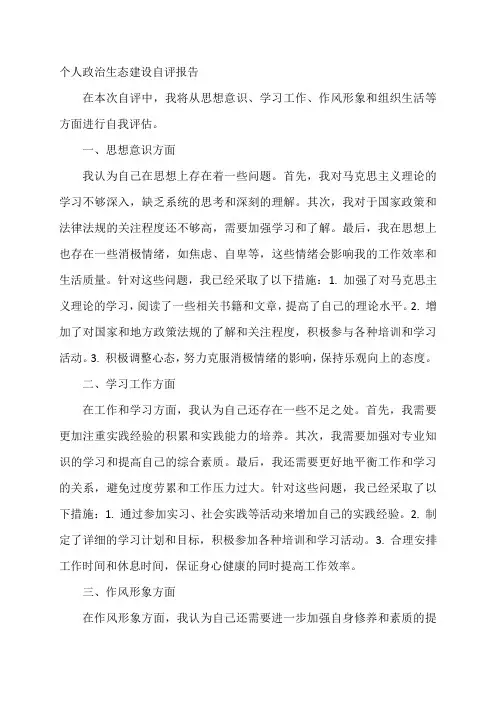 个人政治生态建设自评报告

在本次自评中，我将从思想意识、学习工作、作风形象和组织生活等方面进行自我评估。

一、思想意识方面

我认为自己在思想上存在着一些问题。首先，我对马克思主义理论的学习不够深入，缺乏系统的思考和深刻的理解。其次，我对于国家政策和法律法规的关注程度还不够高，需要加强学习和了解。最后，我在思想上也存在一些消极情绪，如焦虑、自卑等，这些情绪会影响我的工作效率和生活质量。针对这些问题，我已经采取了以下措施：1. 加强了对马克思主义理论的学习，阅读了一些相关书籍和文章，提高了自己的理论水平。2. 增加了对国家和地方政策法规的了解和关注程度，积极参与各种培训和学习活动。3. 积极调整心态，努力克服消极情绪的影响，保持乐观向上的态度。

二、学习工作方面

在工作和学习方面，我认为自己还存在一些不足之处。首先，我需要更加注重实践经验的积累和实践能力的培养。其次，我需要加强对专业知识的学习和提高自己的综合素质。最后，我还需要更好地平衡工作和学习的关系，避免过度劳累和工作压力过大。针对这些问题，我已经采取了以下措施：1. 通过参加实习、社会实践等活动来增加自己的实践经验。2. 制定了详细的学习计划和目标，积极参加各种培训和学习活动。3. 合理安排工作时间和休息时间，保证身心健康的同时提高工作效率。

三、作风形象方面

在作风形象方面，我认为自己还需要进一步加强自身修养和素质的提